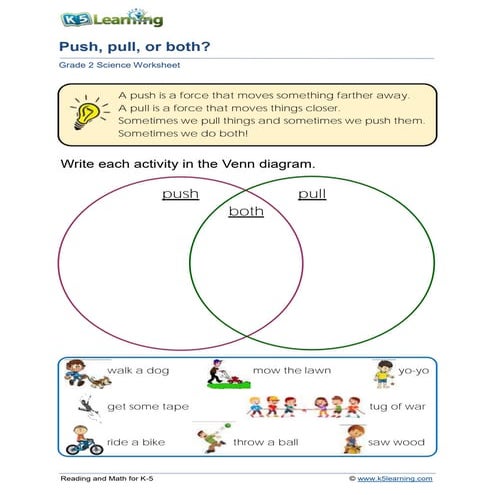 K5 Learning

Push, pull, or both?

Grade 2 Science Worksheet

A push is a force that moves something farther away.
A pull is a force that moves things closer.
Sometimes we pull things and sometimes we push them.
Sometimes we do both!

Write each activity in the Venn diagram.

push

both

pull

walk a dog
mow the lawn
yo-yo
get some tape
tug of war
ride a bike
throw a ball
saw wood

Reading and Math for K-5

© www.k5learning.com